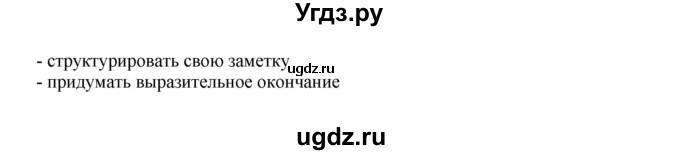 Угдз.ру

- структурировать свою заметку ugdz.ru
- придумать выразительное окончание

ugdz.ru